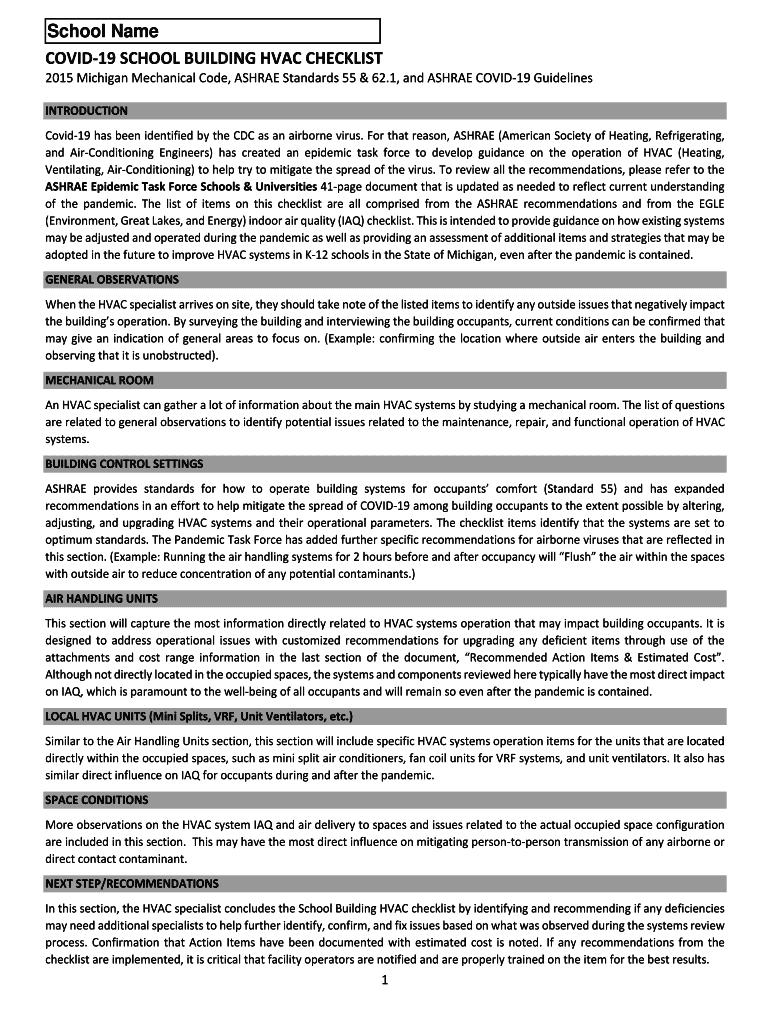 School Name

COVID-19 SCHOOL BUILDING HVAC CHECKLIST

2015 Michigan Mechanical Code, ASHRAE Standards 55 & 62.1, and ASHRAE COVID-19 Guidelines

INTRODUCTION

Covid-19 has been identified by the CDC as an airborne virus. For that reason, ASHRAE (American Society of Heating, Refrigerating, and Air-Conditioning Engineers) has created an epidemic task force to develop guidance on the operation of HVAC (Heating, Ventilating, Air-Conditioning) to help try to mitigate the spread of the virus. To review all the recommendations, please refer to the ASHRAE Epidemic Task Force Schools & Universities 41-page document that is updated as needed to reflect current understanding of the pandemic. The list of items on this checklist are all comprised from the ASHRAE recommendations and from the EGLE (Environment, Great Lakes, and Energy) indoor air quality (IAQ) checklist. This is intended to provide guidance on how existing systems may be adjusted and operated during the pandemic as well as providing an assessment of additional items and strategies that may be adopted in the future to improve HVAC systems in K-12 schools in the State of Michigan, even after the pandemic is contained.

GENERAL OBSERVATIONS

When the HVAC specialist arrives on site, they should take note of the listed items to identify any outside issues that negatively impact the building's operation. By surveying the building and interviewing the building occupants, current conditions can be confirmed that may give an indication of general areas to focus on. (Example: confirming the location where outside air enters the building and observing that it is unobstructed).

MECHANICAL ROOM

An HVAC specialist can gather a lot of information about the main HVAC systems by studying a mechanical room. The list of questions are related to general observations to identify potential issues related to the maintenance, repair, and functional operation of HVAC systems.

BUILDING CONTROL SETTINGS

ASHRAE provides standards for how to operate building systems for occupants' comfort (Standard 55) and has expanded recommendations in an effort to help mitigate the spread of COVID-19 among building occupants to the extent possible by altering, adjusting, and upgrading HVAC systems and their operational parameters. The checklist items identify that the systems are set to optimum standards. The Pandemic Task Force has added further specific recommendations for airborne viruses that are reflected in this section. (Example: Running the air handling systems for 2 hours before and after occupancy will "Flush" the air within the spaces with outside air to reduce concentration of any potential contaminants.)

AIR HANDLING UNITS

This section will capture the most information directly related to HVAC systems operation that may impact building occupants. It is designed to address operational issues with customized recommendations for upgrading any deficient items through use of the attachments and cost range information in the last section of the document, "Recommended Action Items & Estimated Cost". Although not directly located in the occupied spaces, the systems and components reviewed here typically have the most direct impact on IAQ, which is paramount to the well-being of all occupants and will remain so even after the pandemic is contained.

LOCAL HVAC UNITS (Mini Splits, VRF, Unit Ventilators, etc.)

Similar to the Air Handling Units section, this section will include specific HVAC systems operation items for the units that are located directly within the occupied spaces, such as mini split air conditioners, fan coil units for VRF systems, and unit ventilators. It also has similar direct influence on IAQ for occupants during and after the pandemic.

SPACE CONDITIONS

More observations on the HVAC system IAQ and air delivery to spaces and issues related to the actual occupied space configuration are included in this section. This may have the most direct influence on mitigating person-to-person transmission of any airborne or direct contact contaminant.

NEXT STEP/RECOMMENDATIONS

In this section, the HVAC specialist concludes the School Building HVAC checklist by identifying and recommending if any deficiencies may need additional specialists to help further identify, confirm, and fix issues based on what was observed during the systems review process. Confirmation that Action Items have been documented with estimated cost is noted. If any recommendations from the checklist are implemented, it is critical that facility operators are notified and are properly trained on the item for the best results.

1